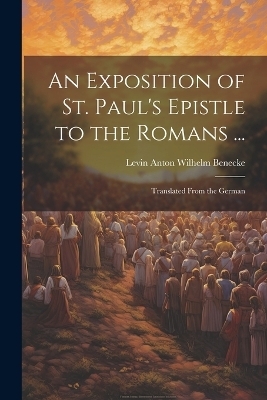 An Exposition of St. Paul's Epistle to the Romans ...

Levin Anton Wilhelm Benecke

Translated From the German